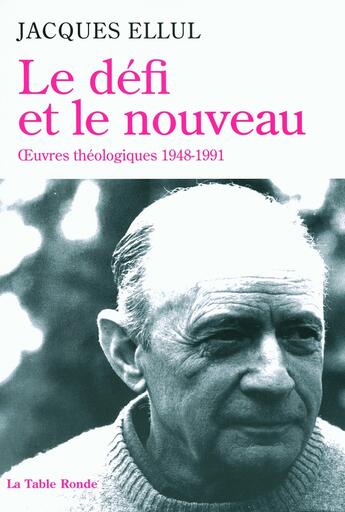 JACQUES ELLUL

Le défi et le nouveau

Œuvres théologiques 1948-1991

La Table Ronde